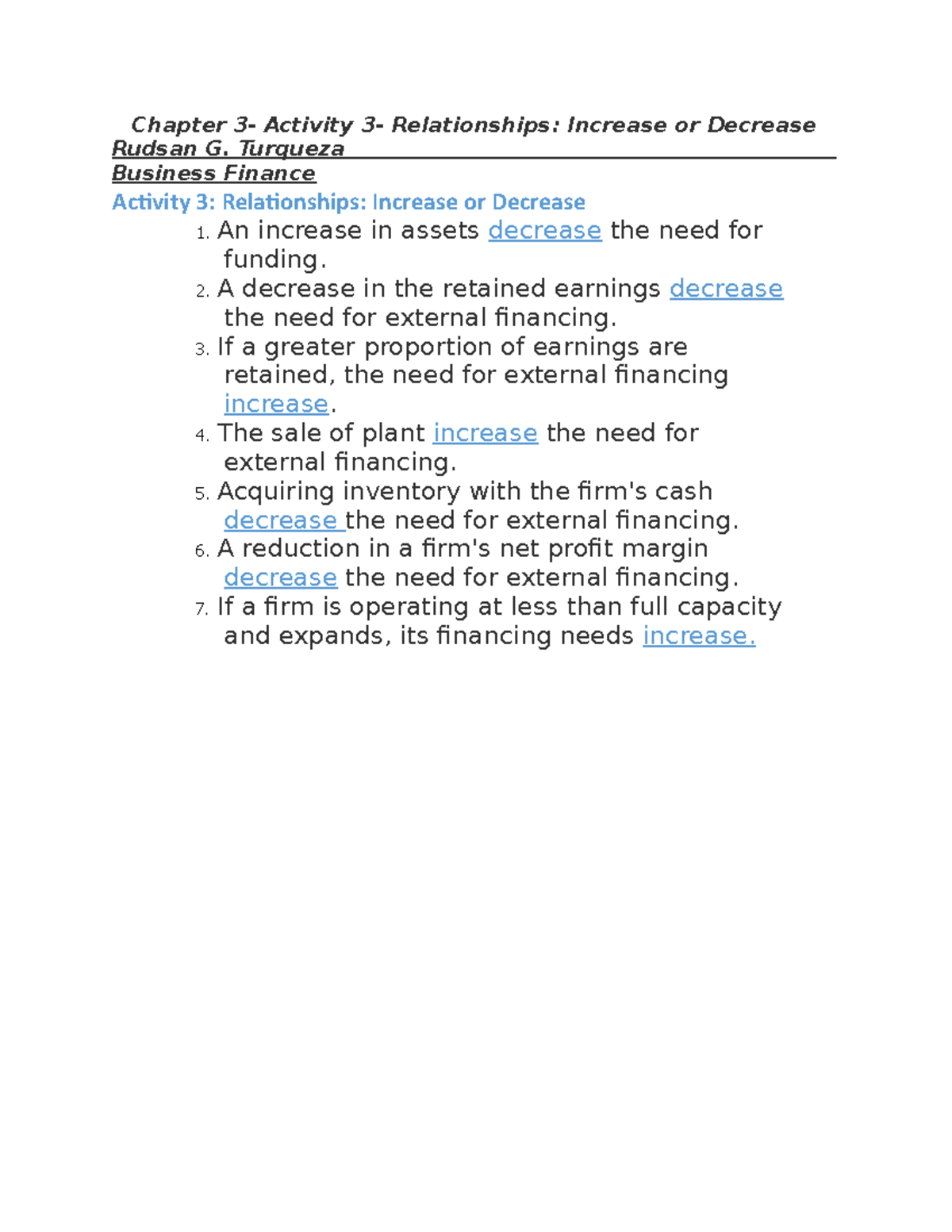 Chapter 3- Activity 3- Relationships: Increase or Decrease
Rudsan G. Turqueza
Business Finance
Activity 3: Relationships: Increase or Decrease
1. An increase in assets decrease the need for funding.
2. A decrease in the retained earnings decrease the need for external financing.
3. If a greater proportion of earnings are retained, the need for external financing increase.
4. The sale of plant increase the need for external financing.
5. Acquiring inventory with the firm's cash decrease the need for external financing.
6. A reduction in a firm's net profit margin decrease the need for external financing.
7. If a firm is operating at less than full capacity and expands, its financing needs increase.